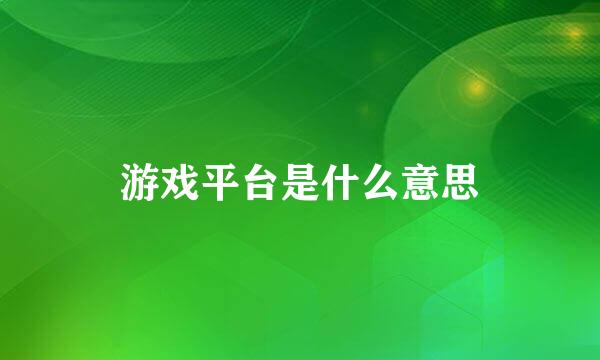 游戏平台是什么意思